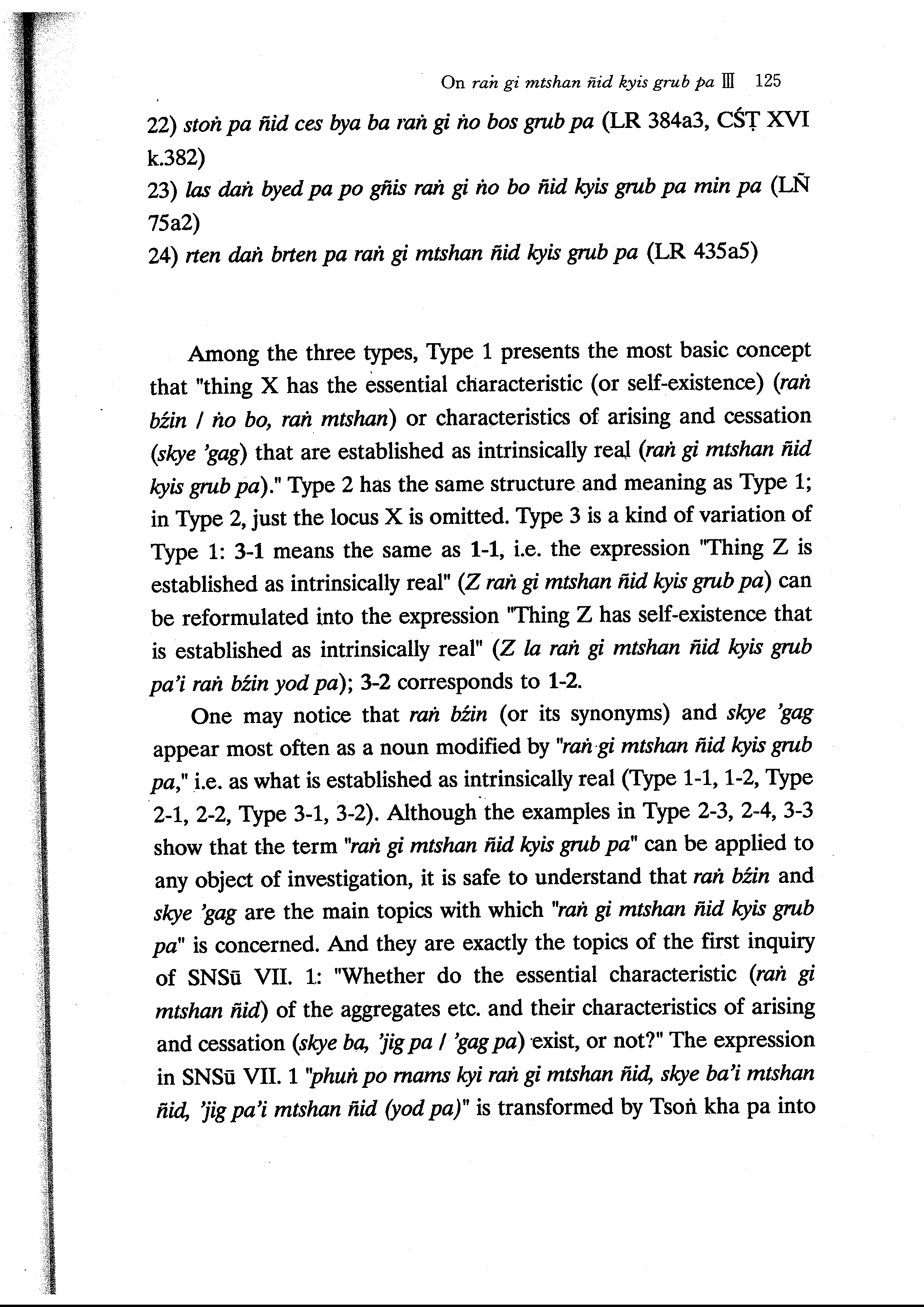 On raṅ gi mtshan ñid kyis grub pa III 125

22) stoṅ pa ñid ces bya ba raṅ gi ṅo bos grub pa (LR 384a3, CŚṬ XVI k.382)
23) las daṅ byed pa po gñis raṅ gi ṅo bo ñid kyis grub pa min pa (LÑ 75a2)
24) rten daṅ brten pa raṅ gi mtshan ñid kyis grub pa (LR 435a5)

Among the three types, Type 1 presents the most basic concept that "thing X has the essential characteristic (or self-existence) (raṅ bźin / ṅo bo, raṅ mtshan) or characteristics of arising and cessation (skye 'gag) that are established as intrinsically real (raṅ gi mtshan ñid kyis grub pa)." Type 2 has the same structure and meaning as Type 1; in Type 2, just the locus X is omitted. Type 3 is a kind of variation of Type 1: 3-1 means the same as 1-1, i.e. the expression "Thing Z is established as intrinsically real" (Z raṅ gi mtshan ñid kyis grub pa) can be reformulated into the expression "Thing Z has self-existence that is established as intrinsically real" (Z la raṅ gi mtshan ñid kyis grub pa'i raṅ bźin yod pa); 3-2 corresponds to 1-2.

One may notice that raṅ bźin (or its synonyms) and skye 'gag appear most often as a noun modified by "raṅ gi mtshan ñid kyis grub pa," i.e. as what is established as intrinsically real (Type 1-1, 1-2, Type 2-1, 2-2, Type 3-1, 3-2). Although the examples in Type 2-3, 2-4, 3-3 show that the term "raṅ gi mtshan ñid kyis grub pa" can be applied to any object of investigation, it is safe to understand that raṅ bźin and skye 'gag are the main topics with which "raṅ gi mtshan ñid kyis grub pa" is concerned. And they are exactly the topics of the first inquiry of SNSū VII. 1: "Whether do the essential characteristic (raṅ gi mtshan ñid) of the aggregates etc. and their characteristics of arising and cessation (skye ba, 'jig pa / 'gag pa) exist, or not?" The expression in SNSū VII. 1 "phuṅ po rnams kyi raṅ gi mtshan ñid, skye ba'i mtshan ñid, 'jig pa'i mtshan ñid (yod pa)" is transformed by Tsoṅ kha pa into